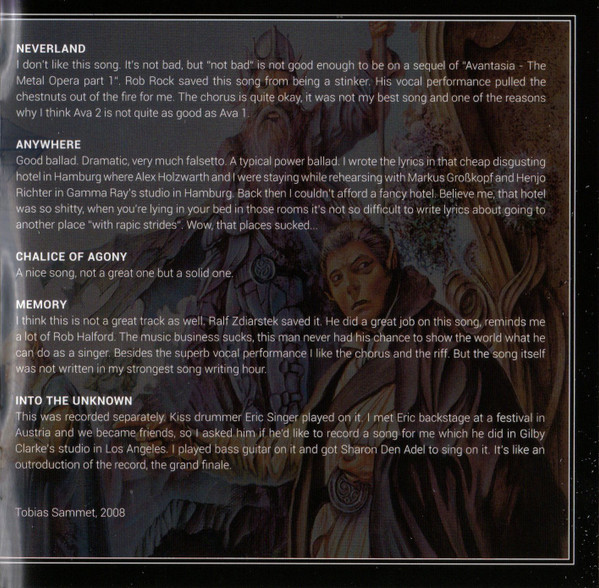 NEVERLAND
I don't like this song. It's not bad, but "not bad" is not good enough to be on a sequel of "Avantasia - The Metal Opera part 1". Rob Rock saved this song from being a stinker. His vocal performance pulled the chestnuts out of the fire for me. The chorus is quite okay, it was not my best song and one of the reasons why I think Ava 2 is not quite as good as Ava 1.

ANYWHERE
Good ballad. Dramatic, very much falsetto. A typical power ballad. I wrote the lyrics in that cheap disgusting hotel in Hamburg where Alex Holzwarth and I were staying while rehearsing with Markus Großkopf and Henjo Richter in Gamma Ray's studio in Hamburg. Back then I couldn't afford a fancy hotel. Believe me, that hotel was so shitty, when you're lying in your bed in those rooms it's not so difficult to write lyrics about going to another place "with rapic strides". Wow, that places sucked...

CHALICE OF AGONY
A nice song, not a great one but a solid one.

MEMORY
I think this is not a great track as well. Ralf Zdiarstek saved it. He did a great job on this song, reminds me a lot of Rob Halford. The music business sucks, this man never had his chance to show the world what he can do as a singer. Besides the superb vocal performance I like the chorus and the riff. But the song itself was not written in my strongest song writing hour.

INTO THE UNKNOWN
This was recorded separately. Kiss drummer Eric Singer played on it. I met Eric backstage at a festival in Austria and we became friends, so I asked him if he'd like to record a song for me which he did in Gilby Clarke's studio in Los Angeles. I played bass guitar on it and got Sharon Den Adel to sing on it. It's like an outroduction of the record, the grand finale.

Tobias Sammet, 2008